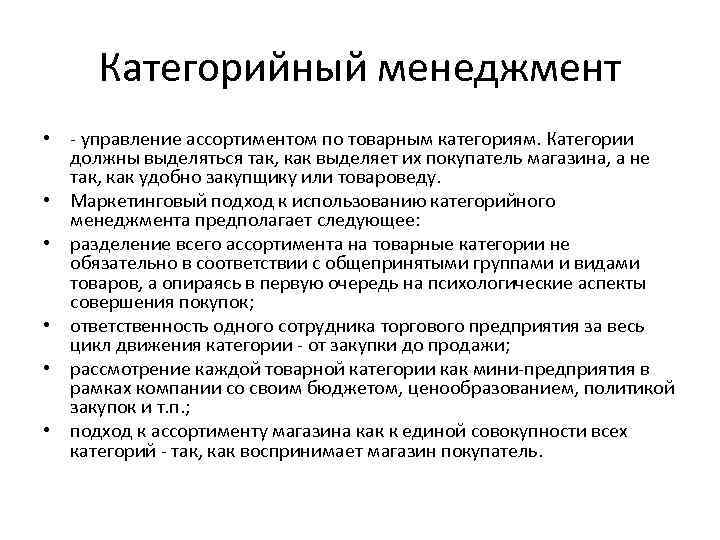 Категорийный менеджмент

• - управление ассортиментом по товарным категориям. Категории должны выделяться так, как выделяет их покупатель магазина, а не так, как удобно закупщику или товароведу.
• Маркетинговый подход к использованию категорийного менеджмента предполагает следующее:
• разделение всего ассортимента на товарные категории не обязательно в соответствии с общепринятыми группами и видами товаров, а опираясь в первую очередь на психологические аспекты совершения покупок;
• ответственность одного сотрудника торгового предприятия за весь цикл движения категории - от закупки до продажи;
• рассмотрение каждой товарной категории как мини-предприятия в рамках компании со своим бюджетом, ценообразованием, политикой закупок и т.п.;
• подход к ассортименту магазина как к единой совокупности всех категорий - так, как воспринимает магазин покупатель.